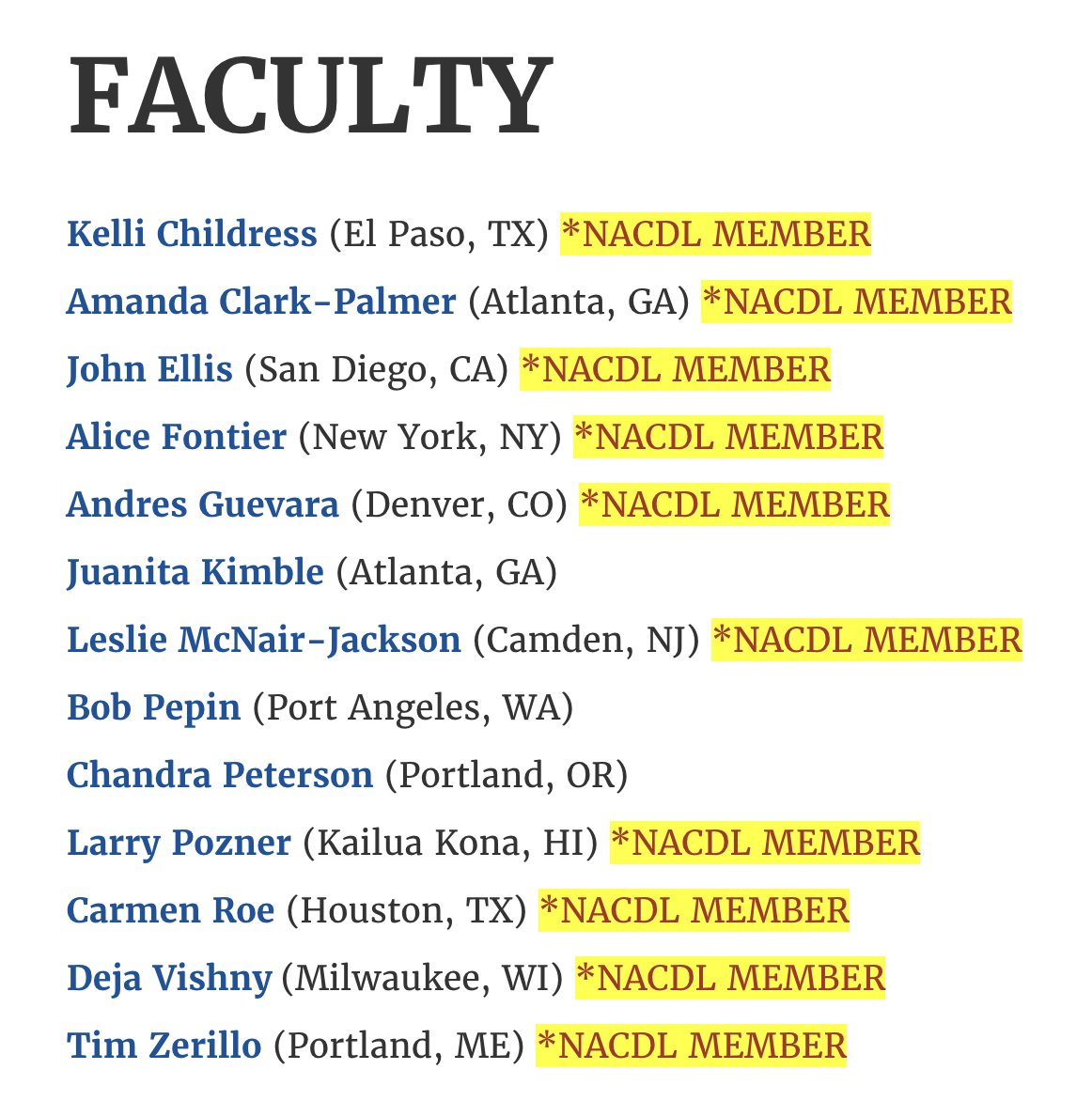 FACULTY

Kelli Childress (El Paso, TX) *NACDL MEMBER

Amanda Clark-Palmer (Atlanta, GA) *NACDL MEMBER

John Ellis (San Diego, CA) *NACDL MEMBER

Alice Fontier (New York, NY) *NACDL MEMBER

Andres Guevara (Denver, CO) *NACDL MEMBER

Juanita Kimble (Atlanta, GA)

Leslie McNair-Jackson (Camden, NJ) *NACDL MEMBER

Bob Pepin (Port Angeles, WA)

Chandra Peterson (Portland, OR)

Larry Pozner (Kailua Kona, HI) *NACDL MEMBER

Carmen Roe (Houston, TX) *NACDL MEMBER

Deja Vishny (Milwaukee, WI) *NACDL MEMBER

Tim Zerillo (Portland, ME) *NACDL MEMBER